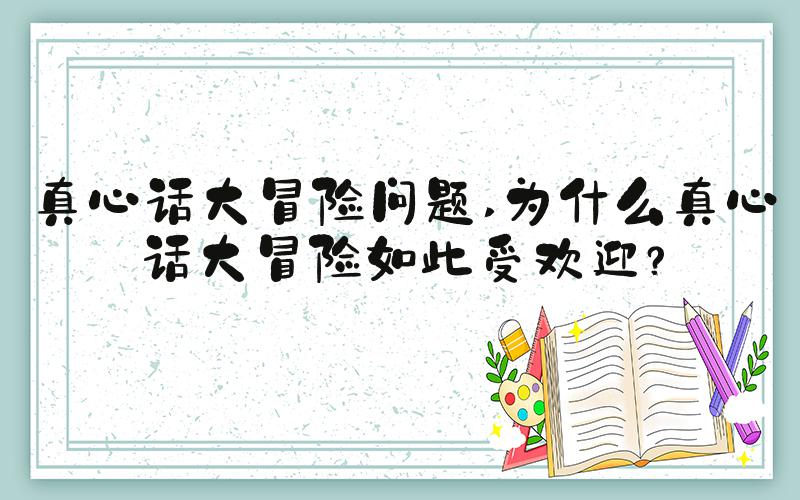 真心话大冒险问题,为什么真心话大冒险如此受欢迎?